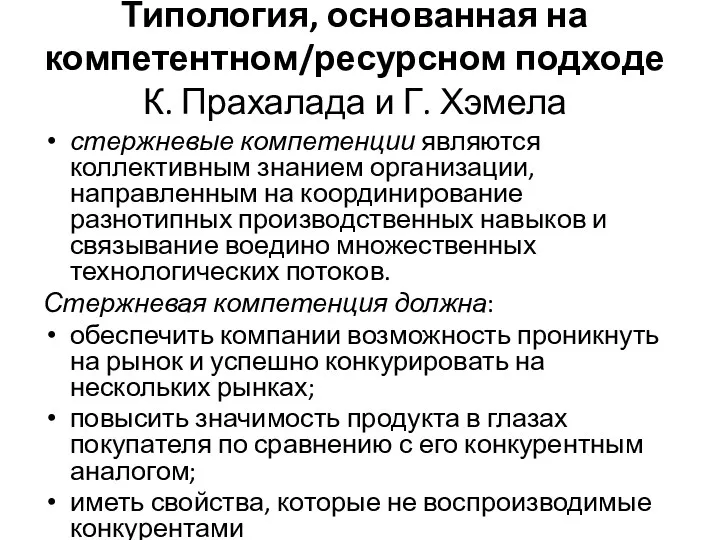 Типология, основанная на компетентном/ресурсном подходе К. Прахалада и Г. Хэмела

• стержневые компетенции являются коллективным знанием организации, направленным на координирование разнотипных производственных навыков и связывание воедино множественных технологических потоков.

Стержневая компетенция должна:

• обеспечить компании возможность проникнуть на рынок и успешно конкурировать на нескольких рынках;

• повысить значимость продукта в глазах покупателя по сравнению с его конкурентным аналогом;

• иметь свойства, которые не воспроизводимые конкурентами